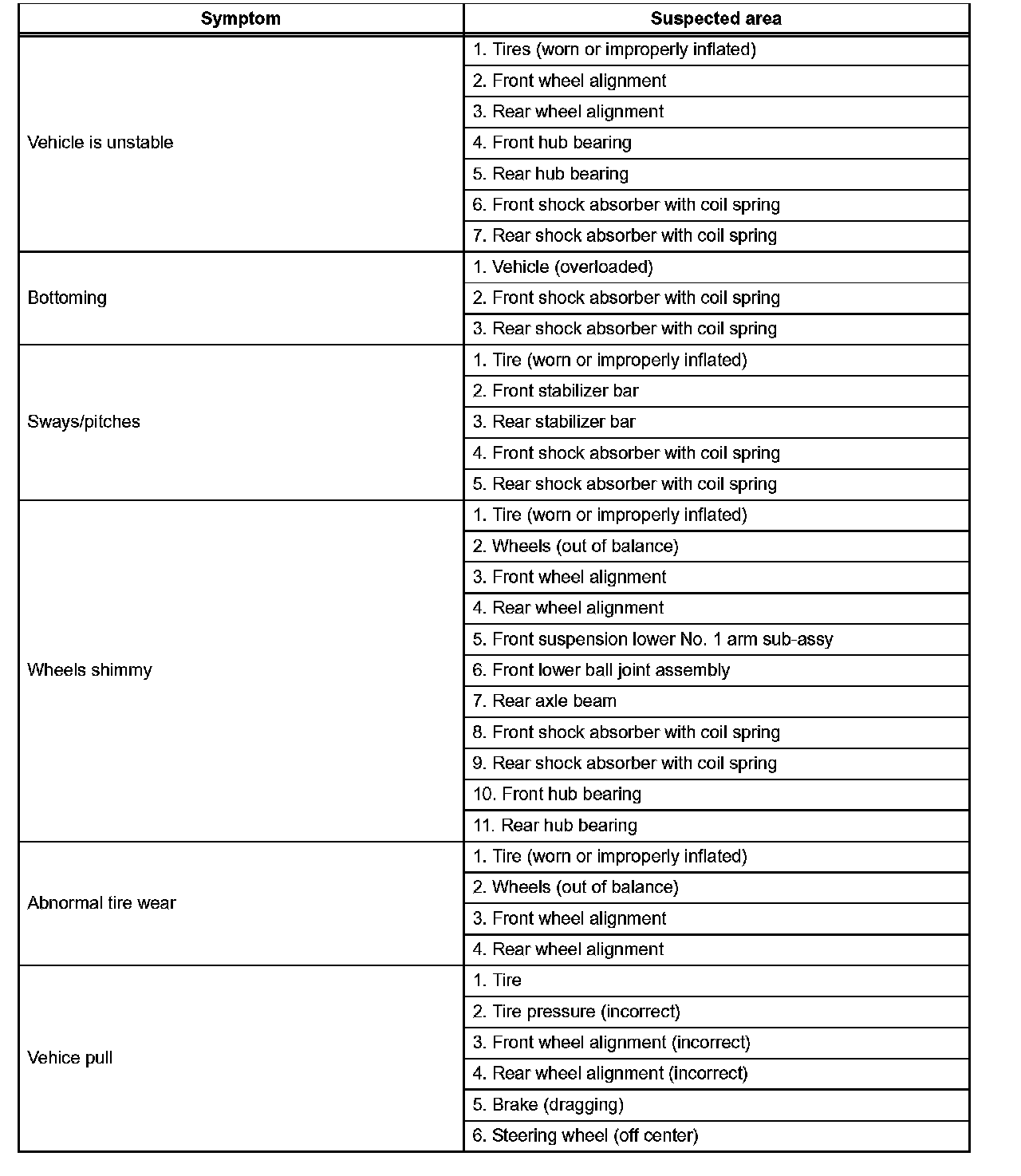 | Symptom | Suspected area |
|---|---|
| Vehicle is unstable | 1. Tires (worn or improperly inflated) |
| | 2. Front wheel alignment |
| | 3. Rear wheel alignment |
| | 4. Front hub bearing |
| | 5. Rear hub bearing |
| | 6. Front shock absorber with coil spring |
| | 7. Rear shock absorber with coil spring |
| Bottoming | 1. Vehicle (overloaded) |
| | 2. Front shock absorber with coil spring |
| | 3. Rear shock absorber with coil spring |
| Sways/pitches | 1. Tire (worn or improperly inflated) |
| | 2. Front stabilizer bar |
| | 3. Rear stabilizer bar |
| | 4. Front shock absorber with coil spring |
| | 5. Rear shock absorber with coil spring |
| Wheels shimmy | 1. Tire (worn or improperly inflated) |
| | 2. Wheels (out of balance) |
| | 3. Front wheel alignment |
| | 4. Rear wheel alignment |
| | 5. Front suspension lower No. 1 arm sub-assy |
| | 6. Front lower ball joint assembly |
| | 7. Rear axle beam |
| | 8. Front shock absorber with coil spring |
| | 9. Rear shock absorber with coil spring |
| | 10. Front hub bearing |
| | 11. Rear hub bearing |
| Abnormal tire wear | 1. Tire (worn or improperly inflated) |
| | 2. Wheels (out of balance) |
| | 3. Front wheel alignment |
| | 4. Rear wheel alignment |
| Vehice pull | 1. Tire |
| | 2. Tire pressure (incorrect) |
| | 3. Front wheel alignment (incorrect) |
| | 4. Rear wheel alignment (incorrect) |
| | 5. Brake (dragging) |
| | 6. Steering wheel (off center) |